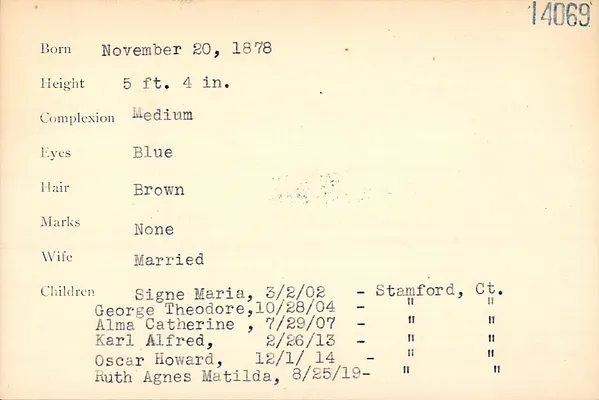 14069

Born November 20, 1878

Height 5 ft. 4 in.

Complexion Medium

Eyes Blue

Hair Brown

Marks None

Wife Married

Children Signe Maria, 3/2/02 - Stamford, Ct.
George Theodore,10/28/04 - " "
Alma Catherine , 7/29/07 - " "
Karl Alfred, 2/26/13 - " "
Oscar Howard, 12/1/ 14 - " "
Ruth Agnes Matilda, 8/25/19- " "